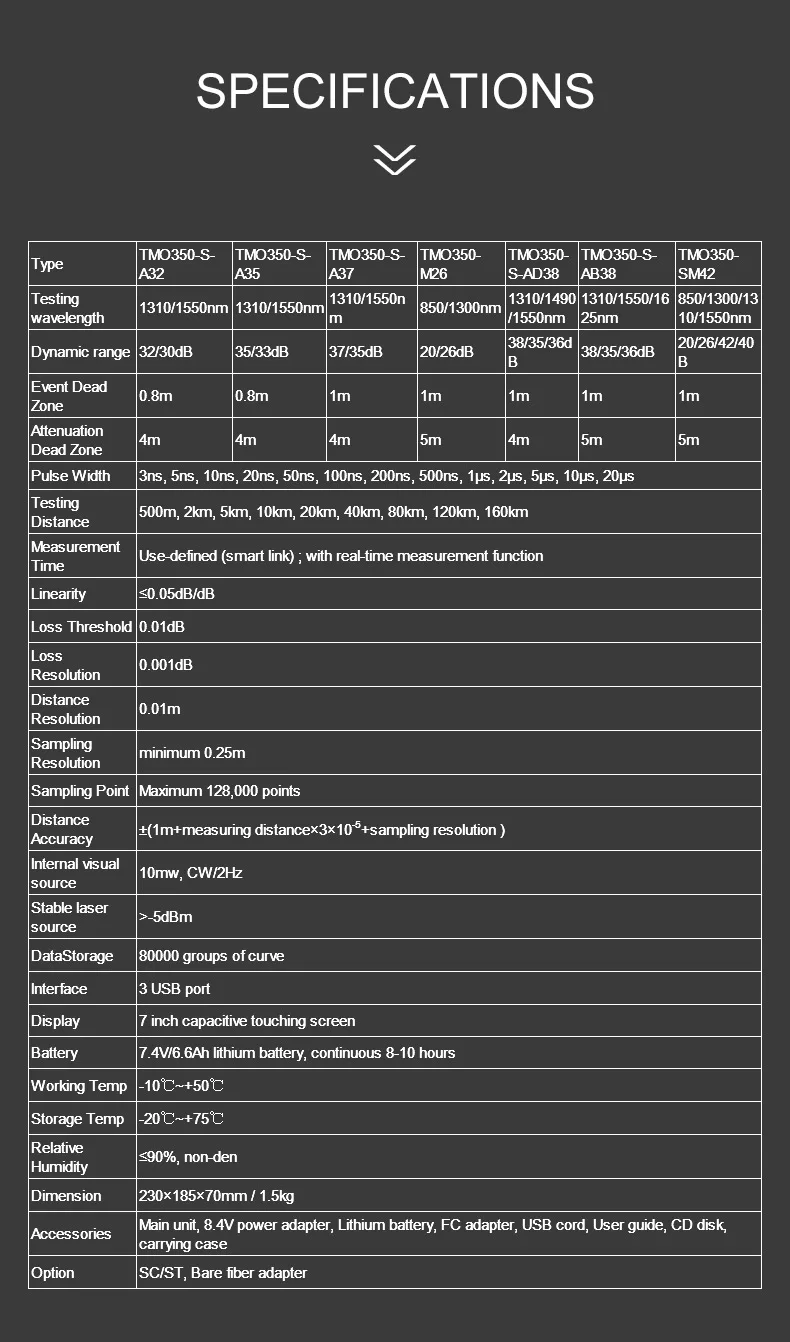 SPECIFICATIONS

| Type | TMO350-S-A32 | TMO350-S-A35 | TMO350-S-A37 | TMO350-M26 | TMO350-S-AD38 | TMO350-S-AB38 | TMO350-SM42 |
|---|---|---|---|---|---|---|---|
| Testing wavelength | 1310/1550nm | 1310/1550nm | 1310/1550nm | 850/1300nm | 1310/1490/1550nm | 1310/1550/1625nm | 850/1300/1310/1550nm |
| Dynamic range | 32/30dB | 35/33dB | 37/35dB | 20/26dB | 38/35/36dB | 38/35/36dB | 20/26/42/40B |
| Event Dead Zone | 0.8m | 0.8m | 1m | 1m | 1m | 1m | 1m |
| Attenuation Dead Zone | 4m | 4m | 4m | 5m | 4m | 5m | 5m |
| Pulse Width | 3ns, 5ns, 10ns, 20ns, 50ns, 100ns, 200ns, 500ns, 1μs, 2μs, 5μs, 10μs, 20μs | | | | | | |
| Testing Distance | 500m, 2km, 5km, 10km, 20km, 40km, 80km, 120km, 160km | | | | | | |
| Measurement Time | Use-defined (smart link) ; with real-time measurement function | | | | | | |
| Linearity | ≤0.05dB/dB | | | | | | |
| Loss Threshold | 0.01dB | | | | | | |
| Loss Resolution | 0.001dB | | | | | | |
| Distance Resolution | 0.01m | | | | | | |
| Sampling Resolution | minimum 0.25m | | | | | | |
| Sampling Point | Maximum 128,000 points | | | | | | |
| Distance Accuracy | ±(1m+measuring distance×3×$10^{-5}$+sampling resolution ) | | | | | | |
| Internal visual source | 10mw, CW/2Hz | | | | | | |
| Stable laser source | >-5dBm | | | | | | |
| DataStorage | 80000 groups of curve | | | | | | |
| Interface | 3 USB port | | | | | | |
| Display | 7 inch capacitive touching screen | | | | | | |
| Battery | 7.4V/6.6Ah lithium battery, continuous 8-10 hours | | | | | | |
| Working Temp | -10℃~+50℃ | | | | | | |
| Storage Temp | -20℃~+75℃ | | | | | | |
| Relative Humidity | ≤90%, non-den | | | | | | |
| Dimension | 230×185×70mm / 1.5kg | | | | | | |
| Accessories | Main unit, 8.4V power adapter, Lithium battery, FC adapter, USB cord, User guide, CD disk, carrying case | | | | | | |
| Option | SC/ST, Bare fiber adapter | | | | | | |